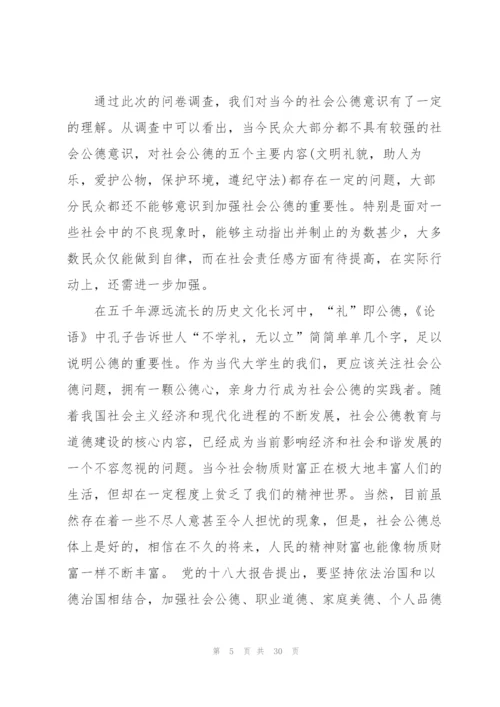 通过此次的问卷调查，我们对当今的社会公德意识有了一定的理解。从调查中可以看出，当今民众大部分都不具有较强的社会公德意识，对社会公德的五个主要内容(文明礼貌，助人为乐，爱护公物，保护环境，遵纪守法)都存在一定的问题，大部分民众都还不能够意识到加强社会公德的重要性。特别是面对一些社会中的不良现象时，能够主动指出并制止的为数甚少，大多数民众仅能做到自律，而在社会责任感方面有待提高，在实际行动上，还需进一步加强。

在五千年源远流长的历史文化长河中，“礼”即公德，《论语》中孔子告诉世人“不学礼，无以立”简简单单几个字，足以说明公德的重要性。作为当代大学生的我们，更应该关注社会公德问题，拥有一颗公德心，亲身力行成为社会公德的实践者。随着我国社会主义经济和现代化进程的不断发展，社会公德教育与道德建设的核心内容，已经成为当前影响经济和社会和谐发展的一个不容忽视的问题。当今社会物质财富正在极大地丰富人们的生活，但却在一定程度上贫乏了我们的精神世界。当然，目前虽然存在着一些不尽人意甚至令人担忧的现象，但是，社会公德总体上是好的，相信在不久的将来，人民的精神财富也能像物质财富一样不断丰富。 党的十八大报告提出，要坚持依法治国和以德治国相结合，加强社会公德、职业道德、家庭美德、个人品德

第 5 页 共 30 页